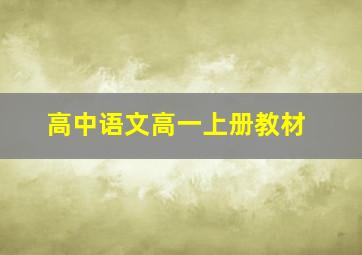 高中语文高一上册教材